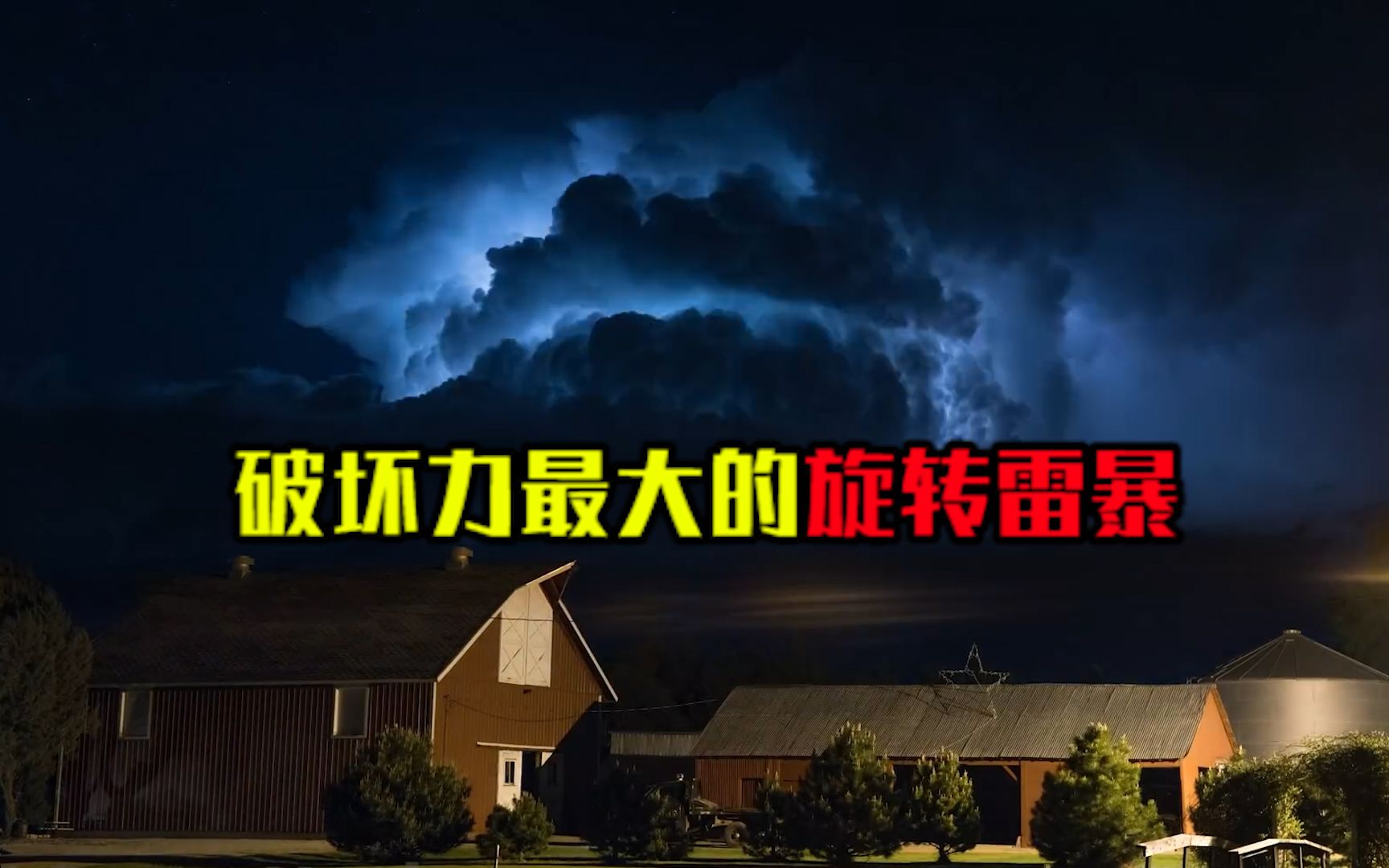 破坏力最大的旋转雷暴